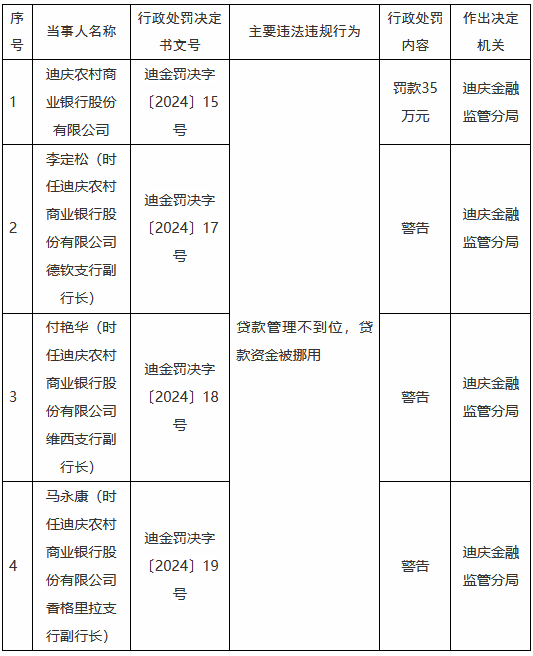 | 序号 | 当事人名称 | 行政处罚决定书文号 | 主要违法违规行为 | 行政处罚内容 | 作出决定机关 |
|---|---|---|---|---|---|
| 1 | 迪庆农村商业银行股份有限公司 | 迪金罚决字〔2024〕15号 | 贷款管理不到位，贷款资金被挪用 | 罚款35万元 | 迪庆金融监管分局 |
| 2 | 李定松（时任迪庆农村商业银行股份有限公司德钦支行副行长） | 迪金罚决字〔2024〕17号 | | 警告 | 迪庆金融监管分局 |
| 3 | 付艳华（时任迪庆农村商业银行股份有限公司维西支行副行长） | 迪金罚决字〔2024〕18号 | | 警告 | 迪庆金融监管分局 |
| 4 | 马永康（时任迪庆农村商业银行股份有限公司香格里拉支行副行长） | 迪金罚决字〔2024〕19号 | | 警告 | 迪庆金融监管分局 |